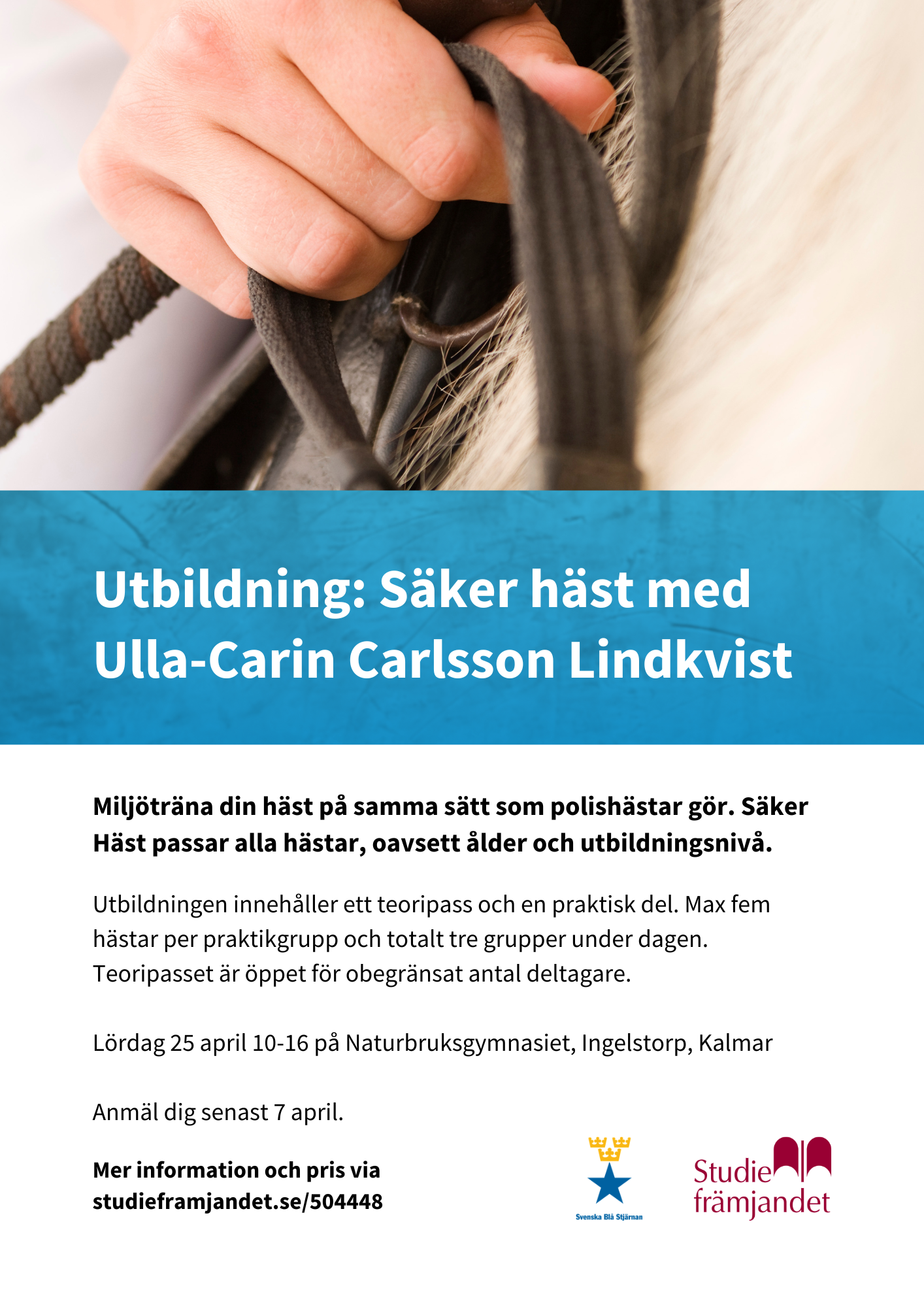 Utbildning: Säker häst med Ulla-Carin Carlsson Lindkvist

Miljöträna din häst på samma sätt som polishästar gör. Säker Häst passar alla hästar, oavsett ålder och utbildningsnivå.

Utbildningen innehåller ett teoripass och en praktisk del. Max fem hästar per praktikgrupp och totalt tre grupper under dagen. Teoripasset är öppet för obegränsat antal deltagare.

Lördag 25 april 10-16 på Naturbruksgymnasiet, Ingelstorp, Kalmar

Anmäl dig senast 7 april.

Mer information och pris via
studieframjandet.se/504448

Svenska Blå Stjärnan

Studie
främjandet